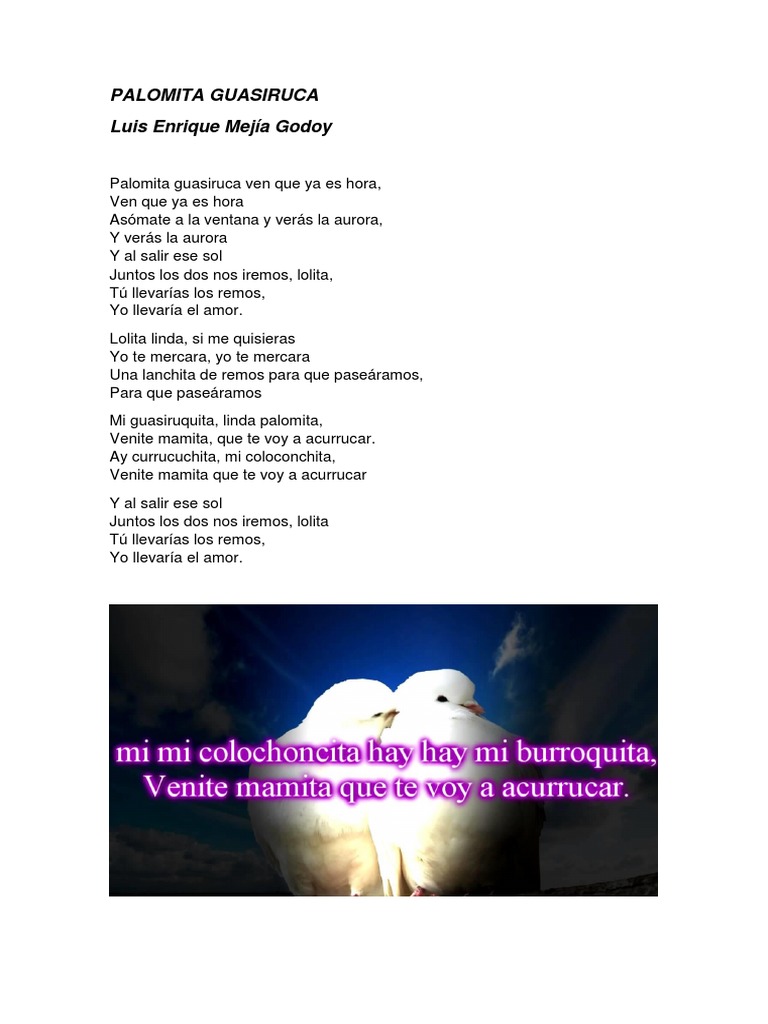 PALOMITA GUASIRUCA

Luis Enrique Mejía Godoy

Palomita guasiruca ven que ya es hora,
Ven que ya es hora
Asómate a la ventana y verás la aurora,
Y verás la aurora
Y al salir ese sol
Juntos los dos nos iremos, lolita,
Tú llevarías los remos,
Yo llevaría el amor.

Lolita linda, si me quisieras
Yo te mercara, yo te mercara
Una lanchita de remos para que paseáramos,
Para que paseáramos

Mi guasiruquita, linda palomita,
Venite mamita, que te voy a acurrucar.
Ay currucuchita, mi coloconchita,
Venite mamita que te voy a acurrucar

Y al salir ese sol
Juntos los dos nos iremos, lolita
Tú llevarías los remos,
Yo llevaría el amor.

mi mi colochoncita hay hay mi burroquita,
Venite mamita que te voy a acurrucar.